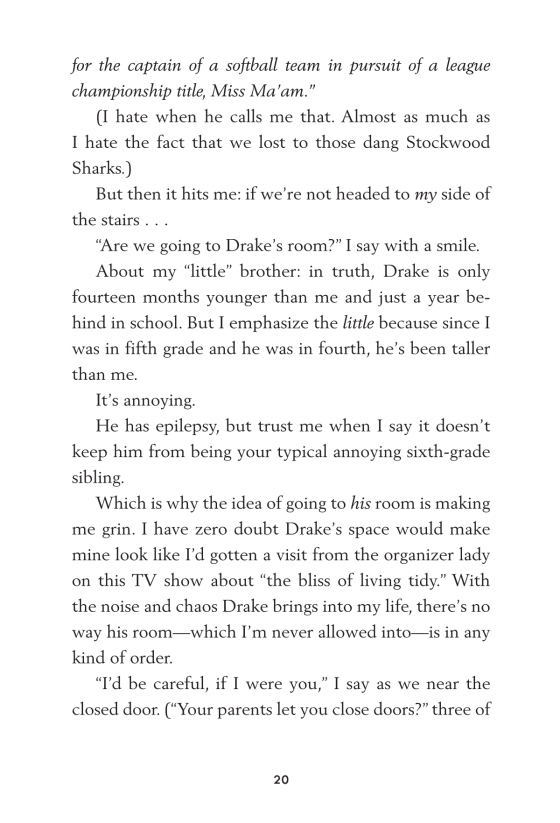 for the captain of a softball team in pursuit of a league championship title, Miss Ma'am."

(I hate when he calls me that. Almost as much as I hate the fact that we lost to those dang Stockwood Sharks.)

But then it hits me: if we're not headed to my side of the stairs . . .

"Are we going to Drake's room?" I say with a smile.

About my "little" brother: in truth, Drake is only fourteen months younger than me and just a year behind in school. But I emphasize the little because since I was in fifth grade and he was in fourth, he's been taller than me.

It's annoying.

He has epilepsy, but trust me when I say it doesn't keep him from being your typical annoying sixth-grade sibling.

Which is why the idea of going to his room is making me grin. I have zero doubt Drake's space would make mine look like I'd gotten a visit from the organizer lady on this TV show about "the bliss of living tidy." With the noise and chaos Drake brings into my life, there's no way his room—which I'm never allowed into—is in any kind of order.

"I'd be careful, if I were you," I say as we near the closed door. ("Your parents let you close doors?" three of

20